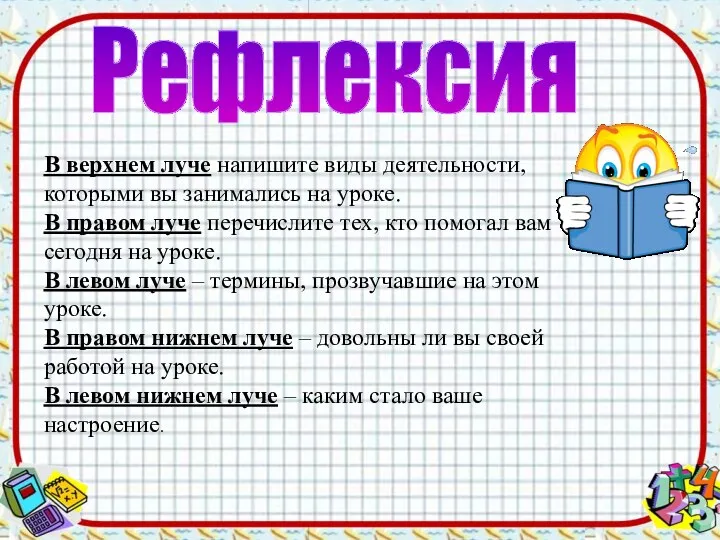 Рефлексия

В верхнем луче напишите виды деятельности, которыми вы занимались на уроке.
В правом луче перечислите тех, кто помогал вам сегодня на уроке.
В левом луче – термины, прозвучавшие на этом уроке.
В правом нижнем луче – довольны ли вы своей работой на уроке.
В левом нижнем луче – каким стало ваше настроение.